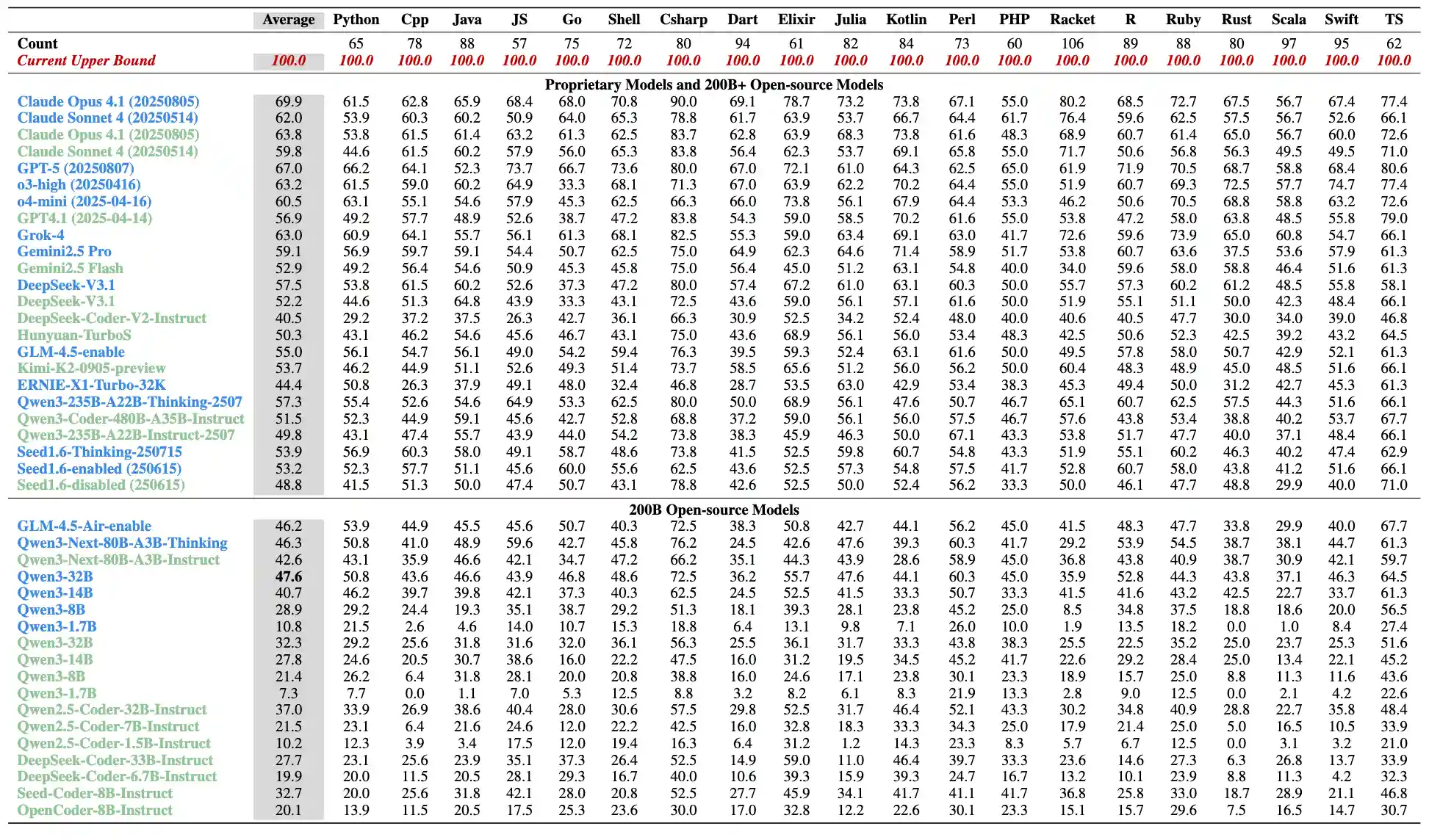 | | Average | Python | Cpp | Java | JS | Go | Shell | Csharp | Dart | Elixir | Julia | Kotlin | Perl | PHP | Racket | R | Ruby | Rust | Scala | Swift | TS |
|---|---|---|---|---|---|---|---|---|---|---|---|---|---|---|---|---|---|---|---|---|---|
| Count | | 65 | 78 | 88 | 57 | 75 | 72 | 80 | 94 | 61 | 82 | 84 | 73 | 60 | 106 | 89 | 88 | 80 | 97 | 95 | 62 |
| Current Upper Bound | 100.0 | 100.0 | 100.0 | 100.0 | 100.0 | 100.0 | 100.0 | 100.0 | 100.0 | 100.0 | 100.0 | 100.0 | 100.0 | 100.0 | 100.0 | 100.0 | 100.0 | 100.0 | 100.0 | 100.0 | 100.0 |
| Proprietary Models and 200B+ Open-source Models | | | | | | | | | | | | | | | | | | | | | |
| Claude Opus 4.1 (20250805) | 69.9 | 61.5 | 62.8 | 65.9 | 68.4 | 68.0 | 70.8 | 90.0 | 69.1 | 78.7 | 73.2 | 73.8 | 67.1 | 55.0 | 80.2 | 68.5 | 72.7 | 67.5 | 56.7 | 67.4 | 77.4 |
| Claude Sonnet 4 (20250514) | 62.0 | 53.9 | 60.3 | 60.2 | 50.9 | 64.0 | 65.3 | 78.8 | 61.7 | 63.9 | 53.7 | 66.7 | 64.4 | 61.7 | 76.4 | 59.6 | 62.5 | 57.5 | 56.7 | 52.6 | 66.1 |
| Claude Opus 4.1 (20250805) | 63.8 | 53.8 | 61.5 | 61.4 | 63.2 | 61.3 | 62.5 | 83.7 | 62.8 | 63.9 | 68.3 | 73.8 | 61.6 | 48.3 | 68.9 | 60.7 | 61.4 | 65.0 | 56.7 | 60.0 | 72.6 |
| Claude Sonnet 4 (20250514) | 59.8 | 44.6 | 61.5 | 60.2 | 57.9 | 56.0 | 65.3 | 83.8 | 56.4 | 62.3 | 53.7 | 69.1 | 65.8 | 55.0 | 71.7 | 50.6 | 56.8 | 56.3 | 49.5 | 49.5 | 71.0 |
| GPT-5 (20250807) | 67.0 | 66.2 | 64.1 | 52.3 | 73.7 | 66.7 | 73.6 | 80.0 | 67.0 | 72.1 | 61.0 | 64.3 | 62.5 | 65.0 | 61.9 | 71.9 | 70.5 | 68.7 | 58.8 | 68.4 | 80.6 |
| o3-high (20250416) | 63.2 | 61.5 | 59.0 | 60.2 | 64.9 | 33.3 | 68.1 | 71.3 | 67.0 | 63.9 | 62.2 | 70.2 | 64.4 | 55.0 | 51.9 | 60.7 | 69.3 | 72.5 | 57.7 | 74.7 | 77.4 |
| o4-mini (2025-04-16) | 60.5 | 63.1 | 55.1 | 54.6 | 57.9 | 45.3 | 62.5 | 66.3 | 66.0 | 73.8 | 56.1 | 67.9 | 64.4 | 53.3 | 46.2 | 50.6 | 70.5 | 68.8 | 58.8 | 63.2 | 72.6 |
| GPT4.1 (2025-04-14) | 56.9 | 49.2 | 57.7 | 48.9 | 52.6 | 38.7 | 47.2 | 83.8 | 54.3 | 59.0 | 58.5 | 70.2 | 61.6 | 55.0 | 53.8 | 47.2 | 58.0 | 63.8 | 48.5 | 55.8 | 79.0 |
| Grok-4 | 63.0 | 60.9 | 64.1 | 55.7 | 56.1 | 61.3 | 68.1 | 82.5 | 55.3 | 59.0 | 63.4 | 69.1 | 63.0 | 41.7 | 72.6 | 59.6 | 73.9 | 65.0 | 60.8 | 54.7 | 66.1 |
| Gemini2.5 Pro | 59.1 | 56.9 | 59.7 | 59.1 | 54.4 | 50.7 | 62.5 | 75.0 | 64.9 | 62.3 | 64.6 | 71.4 | 58.9 | 51.7 | 53.8 | 60.7 | 63.6 | 37.5 | 53.6 | 57.9 | 61.3 |
| Gemini2.5 Flash | 52.9 | 49.2 | 56.4 | 54.6 | 50.9 | 45.3 | 45.8 | 75.0 | 56.4 | 45.0 | 51.2 | 63.1 | 54.8 | 40.0 | 34.0 | 59.6 | 58.0 | 58.8 | 46.4 | 51.6 | 61.3 |
| DeepSeek-V3.1 | 57.5 | 53.8 | 61.5 | 60.2 | 52.6 | 37.3 | 47.2 | 80.0 | 57.4 | 67.2 | 61.0 | 63.1 | 60.3 | 50.0 | 55.7 | 57.3 | 60.2 | 61.2 | 48.5 | 55.8 | 58.1 |
| DeepSeek-V3.1 | 52.2 | 44.6 | 51.3 | 64.8 | 43.9 | 33.3 | 43.1 | 72.5 | 43.6 | 59.0 | 56.1 | 57.1 | 61.6 | 50.0 | 51.9 | 55.1 | 51.1 | 50.0 | 42.3 | 48.4 | 66.1 |
| DeepSeek-Coder-V2-Instruct | 40.5 | 29.2 | 37.2 | 37.5 | 26.3 | 42.7 | 36.1 | 66.3 | 30.9 | 52.5 | 34.2 | 52.4 | 48.0 | 40.0 | 40.6 | 40.5 | 47.7 | 30.0 | 34.0 | 39.0 | 46.8 |
| Hunyuan-TurboS | 50.3 | 43.1 | 46.2 | 54.6 | 45.6 | 46.7 | 43.1 | 75.0 | 43.6 | 68.9 | 56.1 | 56.0 | 53.4 | 48.3 | 42.5 | 50.6 | 52.3 | 42.5 | 39.2 | 43.2 | 64.5 |
| GLM-4.5-enable | 55.0 | 56.1 | 54.7 | 56.1 | 49.0 | 54.2 | 59.4 | 76.3 | 39.5 | 59.3 | 52.4 | 63.1 | 61.6 | 50.0 | 49.5 | 57.8 | 58.0 | 50.7 | 42.9 | 52.1 | 61.3 |
| Kimi-K2-0905-preview | 53.7 | 46.2 | 44.9 | 51.1 | 52.6 | 49.3 | 51.4 | 73.7 | 58.5 | 65.6 | 51.2 | 56.0 | 56.2 | 50.0 | 60.4 | 48.3 | 48.9 | 45.0 | 48.5 | 51.6 | 66.1 |
| ERNIE-X1-Turbo-32K | 44.4 | 50.8 | 26.3 | 37.9 | 49.1 | 48.0 | 32.4 | 46.8 | 28.7 | 53.5 | 63.0 | 42.9 | 53.4 | 38.3 | 45.3 | 49.4 | 50.0 | 31.2 | 42.7 | 45.3 | 61.3 |
| Qwen3-235B-A22B-Thinking-2507 | 57.3 | 55.4 | 52.6 | 54.6 | 64.9 | 53.3 | 62.5 | 80.0 | 50.0 | 68.9 | 56.1 | 47.6 | 50.7 | 46.7 | 65.1 | 60.7 | 62.5 | 57.5 | 44.3 | 51.6 | 66.1 |
| Qwen3-Coder-480B-A35B-Instruct | 51.5 | 52.3 | 44.9 | 59.1 | 45.6 | 42.7 | 52.8 | 68.8 | 37.2 | 59.0 | 56.1 | 56.0 | 57.5 | 46.7 | 57.6 | 43.8 | 53.4 | 38.8 | 40.2 | 53.7 | 67.7 |
| Qwen3-235B-A22B-Instruct-2507 | 49.8 | 43.1 | 47.4 | 55.7 | 43.9 | 44.0 | 54.2 | 73.8 | 38.3 | 45.9 | 46.3 | 50.0 | 67.1 | 43.3 | 53.8 | 51.7 | 47.7 | 40.0 | 37.1 | 48.4 | 66.1 |
| Seed1.6-Thinking-250715 | 53.9 | 56.9 | 60.3 | 58.0 | 49.1 | 58.7 | 48.6 | 73.8 | 41.5 | 52.5 | 59.8 | 60.7 | 54.8 | 43.3 | 51.9 | 55.1 | 60.2 | 46.3 | 40.2 | 47.4 | 62.9 |
| Seed1.6-enabled (250615) | 53.2 | 52.3 | 57.7 | 51.1 | 45.6 | 60.0 | 55.6 | 62.5 | 43.6 | 52.5 | 57.3 | 54.8 | 57.5 | 41.7 | 52.8 | 60.7 | 58.0 | 43.8 | 41.2 | 51.6 | 66.1 |
| Seed1.6-disabled (250615) | 48.8 | 41.5 | 51.3 | 50.0 | 47.4 | 50.7 | 43.1 | 78.8 | 42.6 | 52.5 | 50.0 | 52.4 | 56.2 | 33.3 | 50.0 | 46.1 | 47.7 | 48.8 | 29.9 | 40.0 | 71.0 |
| 200B Open-source Models | | | | | | | | | | | | | | | | | | | | | |
| GLM-4.5-Air-enable | 46.2 | 53.9 | 44.9 | 45.5 | 45.6 | 50.7 | 40.3 | 72.5 | 38.3 | 50.8 | 42.7 | 44.1 | 56.2 | 45.0 | 41.5 | 48.3 | 47.7 | 33.8 | 29.9 | 40.0 | 67.7 |
| Qwen3-Next-80B-A3B-Thinking | 46.3 | 50.8 | 41.0 | 48.9 | 59.6 | 42.7 | 45.8 | 76.2 | 24.5 | 42.6 | 47.6 | 39.3 | 60.3 | 41.7 | 29.2 | 53.9 | 54.5 | 38.7 | 38.1 | 44.7 | 61.3 |
| Qwen3-Next-80B-A3B-Instruct | 42.6 | 43.1 | 35.9 | 46.6 | 42.1 | 34.7 | 47.2 | 66.2 | 35.1 | 44.3 | 43.9 | 28.6 | 58.9 | 45.0 | 36.8 | 43.8 | 40.9 | 38.7 | 30.9 | 42.1 | 59.7 |
| Qwen3-32B | 47.6 | 50.8 | 43.6 | 46.6 | 43.9 | 46.8 | 48.6 | 72.5 | 36.2 | 55.7 | 47.6 | 44.1 | 60.3 | 45.0 | 35.9 | 52.8 | 44.3 | 43.8 | 37.1 | 46.3 | 64.5 |
| Qwen3-14B | 40.7 | 46.2 | 39.7 | 39.8 | 42.1 | 37.3 | 40.3 | 62.5 | 24.5 | 52.5 | 41.5 | 33.3 | 50.7 | 33.3 | 41.5 | 41.6 | 43.2 | 42.5 | 22.7 | 33.7 | 61.3 |
| Qwen3-8B | 28.9 | 29.2 | 24.4 | 19.3 | 35.1 | 38.7 | 29.2 | 51.3 | 18.1 | 39.3 | 28.1 | 23.8 | 45.2 | 25.0 | 8.5 | 34.8 | 37.5 | 18.8 | 18.6 | 20.0 | 56.5 |
| Qwen3-1.7B | 10.8 | 21.5 | 2.6 | 4.6 | 14.0 | 10.7 | 15.3 | 18.8 | 6.4 | 13.1 | 9.8 | 7.1 | 26.0 | 10.0 | 1.9 | 13.5 | 18.2 | 0.0 | 1.0 | 8.4 | 27.4 |
| Qwen3-32B | 32.3 | 29.2 | 25.6 | 31.8 | 31.6 | 32.0 | 36.1 | 56.3 | 25.5 | 36.1 | 31.7 | 33.3 | 43.8 | 38.3 | 25.5 | 22.5 | 35.2 | 25.0 | 23.7 | 25.3 | 51.6 |
| Qwen3-14B | 27.8 | 24.6 | 20.5 | 30.7 | 38.6 | 16.0 | 22.2 | 47.5 | 16.0 | 31.2 | 19.5 | 34.5 | 45.2 | 41.7 | 22.6 | 29.2 | 28.4 | 25.0 | 13.4 | 22.1 | 45.2 |
| Qwen3-8B | 21.4 | 26.2 | 6.4 | 31.8 | 28.1 | 20.0 | 20.8 | 38.8 | 16.0 | 24.6 | 17.1 | 23.8 | 30.1 | 23.3 | 18.9 | 15.7 | 25.0 | 8.8 | 11.3 | 11.6 | 43.6 |
| Qwen3-1.7B | 7.3 | 7.7 | 0.0 | 1.1 | 7.0 | 5.3 | 12.5 | 8.8 | 3.2 | 8.2 | 6.1 | 8.3 | 21.9 | 13.3 | 2.8 | 9.0 | 12.5 | 0.0 | 2.1 | 4.2 | 22.6 |
| Qwen2.5-Coder-32B-Instruct | 37.0 | 33.9 | 26.9 | 38.6 | 40.4 | 28.0 | 30.6 | 57.5 | 29.8 | 52.5 | 31.7 | 46.4 | 52.1 | 43.3 | 30.2 | 34.8 | 40.9 | 28.8 | 22.7 | 35.8 | 48.4 |
| Qwen2.5-Coder-7B-Instruct | 21.5 | 23.1 | 6.4 | 21.6 | 24.6 | 12.0 | 22.2 | 42.5 | 16.0 | 32.8 | 18.3 | 33.3 | 34.3 | 25.0 | 17.9 | 21.4 | 25.0 | 5.0 | 16.5 | 10.5 | 33.9 |
| Qwen2.5-Coder-1.5B-Instruct | 10.2 | 12.3 | 3.9 | 3.4 | 17.5 | 12.0 | 19.4 | 16.3 | 6.4 | 31.2 | 1.2 | 14.3 | 23.3 | 8.3 | 5.7 | 6.7 | 12.5 | 0.0 | 3.1 | 3.2 | 21.0 |
| DeepSeek-Coder-33B-Instruct | 27.7 | 23.1 | 25.6 | 23.9 | 35.1 | 37.3 | 26.4 | 52.5 | 14.9 | 59.0 | 11.0 | 46.4 | 39.7 | 33.3 | 23.6 | 14.6 | 27.3 | 6.3 | 26.8 | 13.7 | 33.9 |
| DeepSeek-Coder-6.7B-Instruct | 19.9 | 20.0 | 11.5 | 20.5 | 28.1 | 29.3 | 16.7 | 40.0 | 10.6 | 39.3 | 15.9 | 39.3 | 24.7 | 16.7 | 13.2 | 10.1 | 23.9 | 8.8 | 11.3 | 4.2 | 32.3 |
| Seed-Coder-8B-Instruct | 32.7 | 20.0 | 25.6 | 31.8 | 42.1 | 28.0 | 20.8 | 52.5 | 27.7 | 45.9 | 34.1 | 41.7 | 41.1 | 41.7 | 36.8 | 25.8 | 33.0 | 18.7 | 28.9 | 21.1 | 46.8 |
| OpenCoder-8B-Instruct | 20.1 | 13.9 | 11.5 | 20.5 | 17.5 | 25.3 | 23.6 | 30.0 | 17.0 | 32.8 | 12.2 | 22.6 | 30.1 | 23.3 | 15.1 | 15.7 | 29.6 | 7.5 | 16.5 | 14.7 | 30.7 |